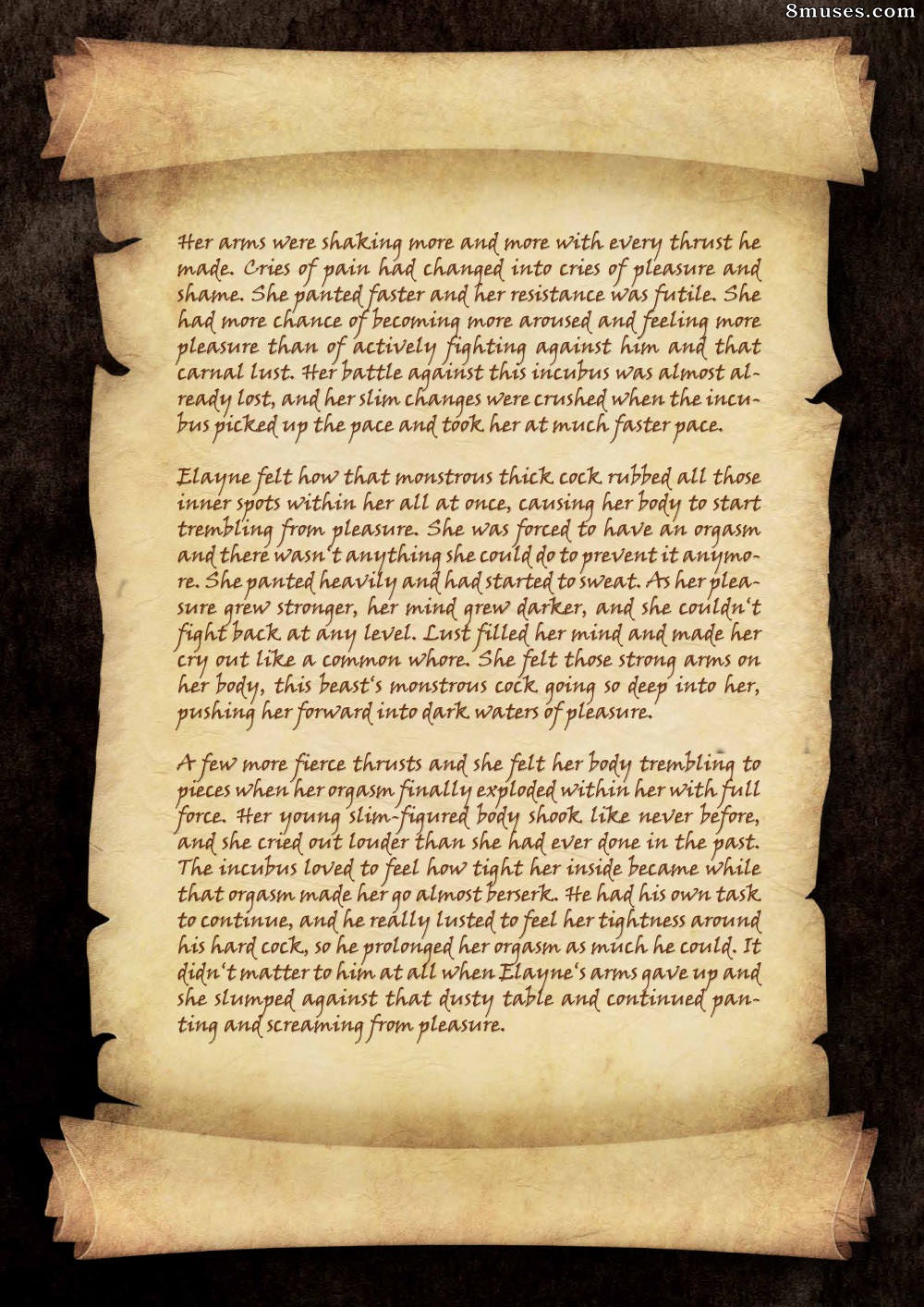 8muses.com

Her arms were shaking more and more with every thrust he made. Cries of pain had changed into cries of pleasure and shame. She panted faster and her resistance was futile. She had more chance of becoming more aroused and feeling more pleasure than of actively fighting against him and that carnal lust. Her battle against this incubus was almost already lost, and her slim changes were crushed when the incubus picked up the pace and took her at much faster pace.

Elayne felt how that monstrous thick cock rubbed all those inner spots within her all at once, causing her body to start trembling from pleasure. She was forced to have an orgasm and there wasn't anything she could do to prevent it anymore. She panted heavily and had started to sweat. As her pleasure grew stronger, her mind grew darker, and she couldn't fight back at any level. Lust filled her mind and made her cry out like a common whore. She felt those strong arms on her body, this beast's monstrous cock going so deep into her, pushing her forward into dark waters of pleasure.

A few more fierce thrusts and she felt her body trembling to pieces when her orgasm finally exploded within her with full force. Her young slim-figured body shook like never before, and she cried out louder than she had ever done in the past. The incubus loved to feel how tight her inside became while that orgasm made her go almost berserk. He had his own task to continue, and he really lusted to feel her tightness around his hard cock, so he prolonged her orgasm as much he could. It didn't matter to him at all when Elayne's arms gave up and she slumped against that dusty table and continued panting and screaming from pleasure.